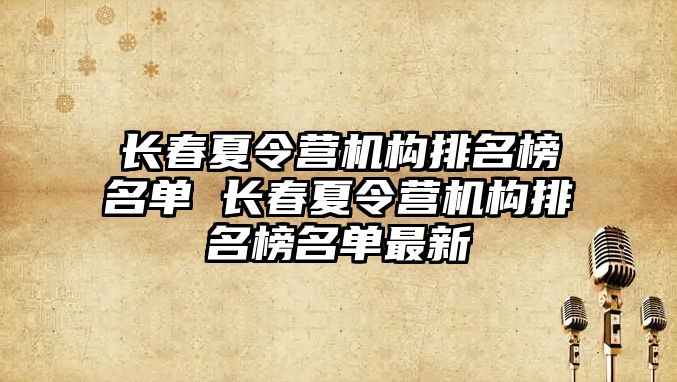 长春夏令营机构排名榜名单 长春夏令营机构排名榜名单最新